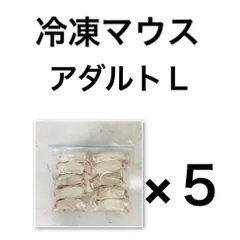 冷凍マウス
アダルトＬ

×５